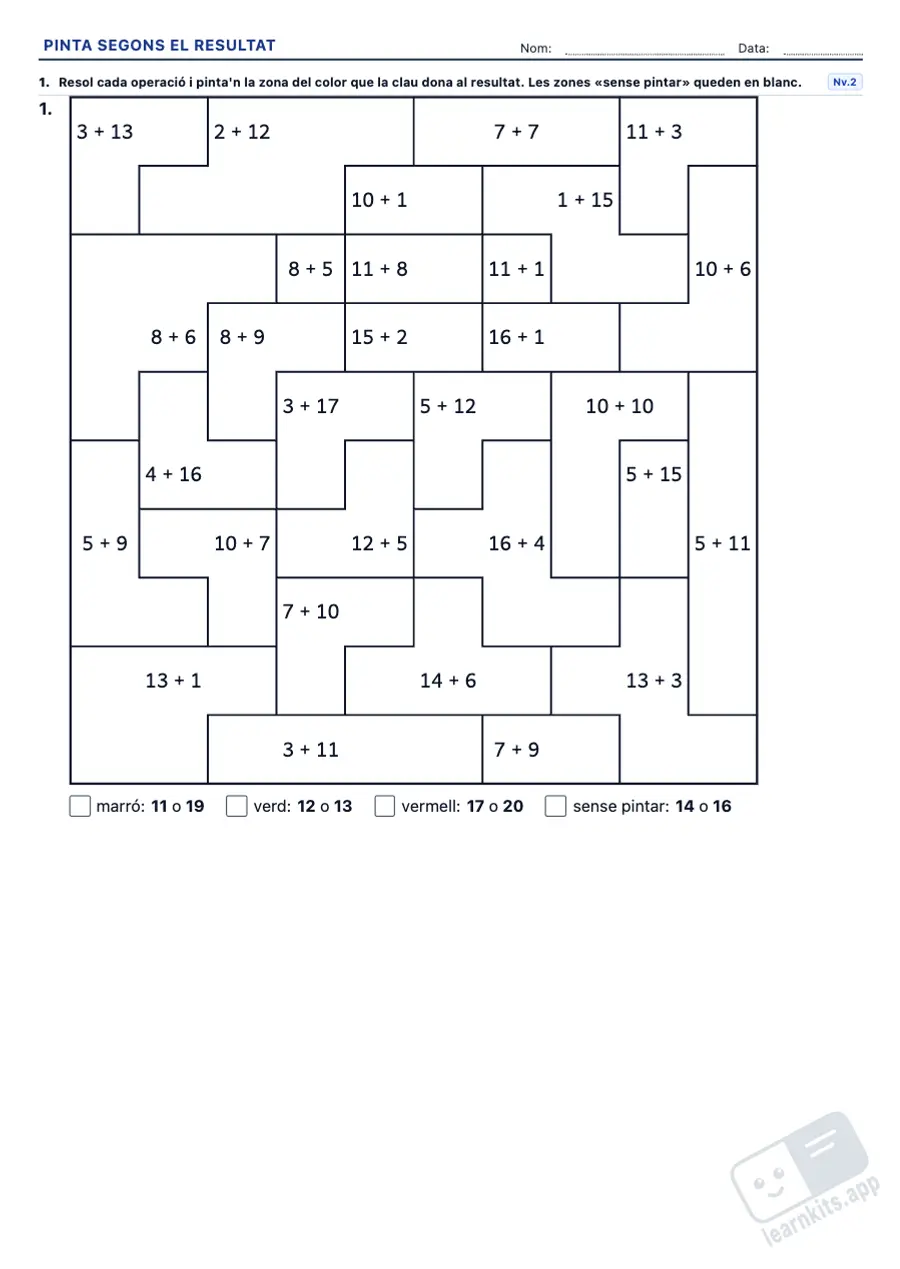 PINTA SEGONS EL RESULTAT Nom: ____ Data: ____

1. Resol cada operació i pinta'n la zona del color que la clau dona al resultat. Les zones «sense pintar» queden en blanc. Nv.2

1.

3 + 13
2 + 12
7 + 7
11 + 3
10 + 1
1 + 15
8 + 5
11 + 8
11 + 1
10 + 6
8 + 6
8 + 9
15 + 2
16 + 1
3 + 17
5 + 12
10 + 10
4 + 16
5 + 15
5 + 9
10 + 7
12 + 5
16 + 4
5 + 11
7 + 10
13 + 1
14 + 6
13 + 3
3 + 11
7 + 9

☐ marró: 11 o 19 ☐ verd: 12 o 13 ☐ vermell: 17 o 20 ☐ sense pintar: 14 o 16

learnkits.app